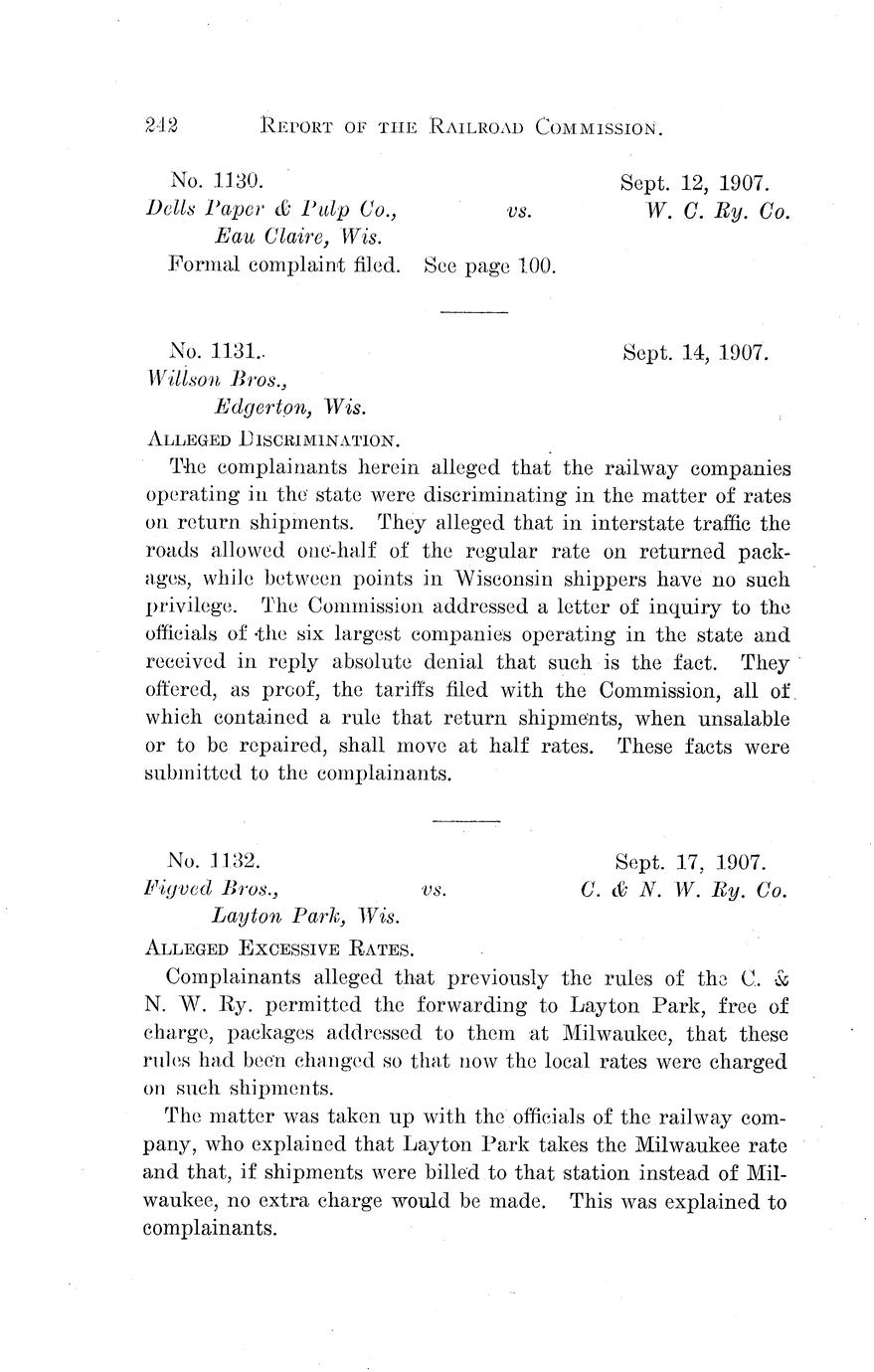 242 REPORT OF THE RAILROAD COMMISSION.

No. 1130. Sept. 12, 1907.
Dells Paper & Pulp Co., vs. W. C. Ry. Co.
Eau Claire, Wis.
Formal complaint filed. See page 100.

No. 1131. Sept. 14, 1907.
Willson Bros.,
Edgerton, Wis.
ALLEGED DISCRIMINATION.

The complainants herein alleged that the railway companies operating in the state were discriminating in the matter of rates on return shipments. They alleged that in interstate traffic the roads allowed one-half of the regular rate on returned packages, while between points in Wisconsin shippers have no such privilege. The Commission addressed a letter of inquiry to the officials of the six largest companies operating in the state and received in reply absolute denial that such is the fact. They offered, as proof, the tariffs filed with the Commission, all of which contained a rule that return shipments, when unsalable or to be repaired, shall move at half rates. These facts were submitted to the complainants.

No. 1132. Sept. 17, 1907.
Figved Bros., vs. C. & N. W. Ry. Co.
Layton Park, Wis.
ALLEGED EXCESSIVE RATES.

Complainants alleged that previously the rules of the C. & N. W. Ry. permitted the forwarding to Layton Park, free of charge, packages addressed to them at Milwaukee, that these rules had been changed so that now the local rates were charged on such shipments.

The matter was taken up with the officials of the railway company, who explained that Layton Park takes the Milwaukee rate and that, if shipments were billed to that station instead of Milwaukee, no extra charge would be made. This was explained to complainants.